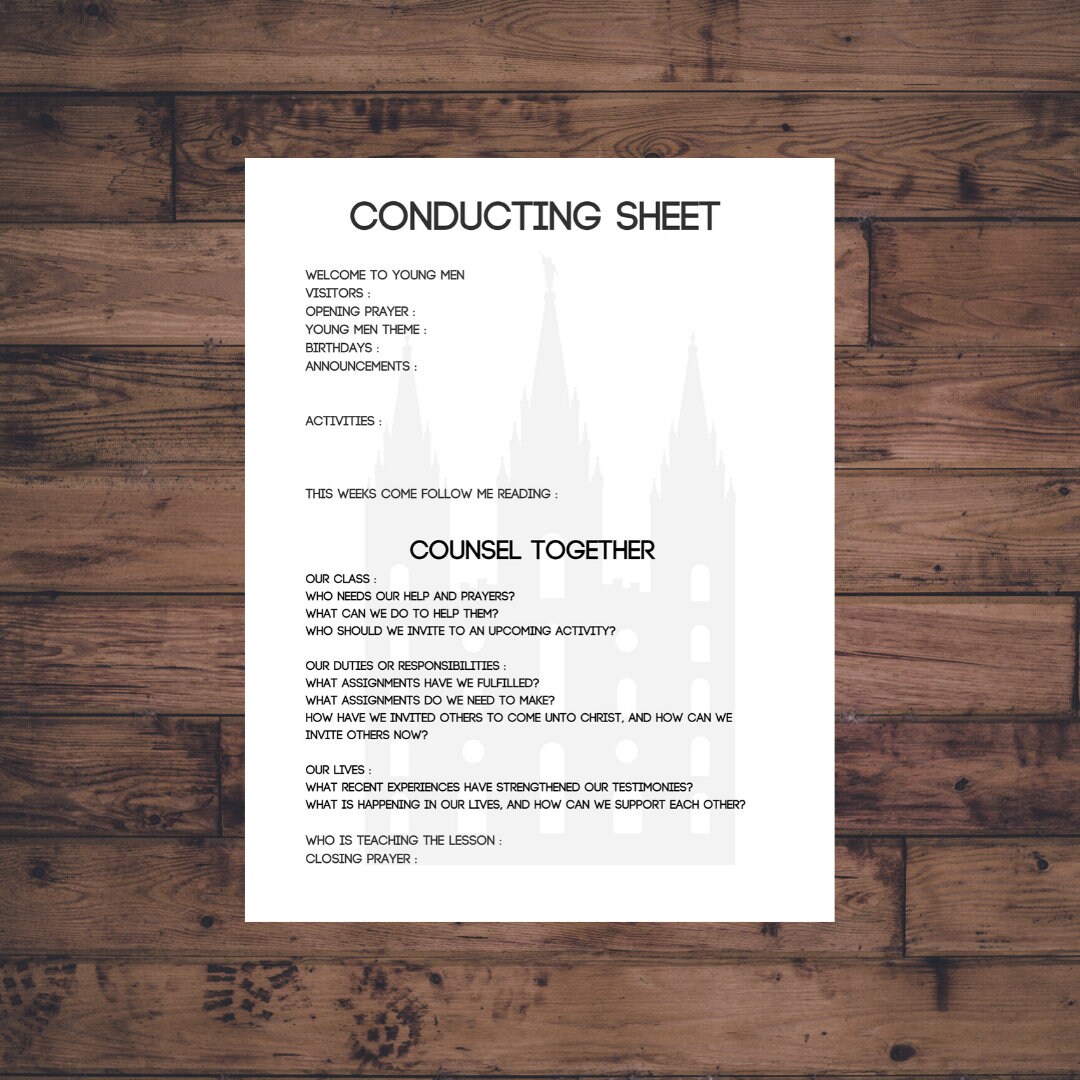 CONDUCTING SHEET

WELCOME TO YOUNG MEN
VISITORS :
OPENING PRAYER :
YOUNG MEN THEME :
BIRTHDAYS :
ANNOUNCEMENTS :

ACTIVITIES :

THIS WEEKS COME FOLLOW ME READING :

COUNSEL TOGETHER

OUR CLASS :
WHO NEEDS OUR HELP AND PRAYERS?
WHAT CAN WE DO TO HELP THEM?
WHO SHOULD WE INVITE TO AN UPCOMING ACTIVITY?

OUR DUTIES OR RESPONSIBILITIES :
WHAT ASSIGNMENTS HAVE WE FULFILLED?
WHAT ASSIGNMENTS DO WE NEED TO MAKE?
HOW HAVE WE INVITED OTHERS TO COME UNTO CHRIST, AND HOW CAN WE INVITE OTHERS NOW?

OUR LIVES :
WHAT RECENT EXPERIENCES HAVE STRENGTHENED OUR TESTIMONIES?
WHAT IS HAPPENING IN OUR LIVES, AND HOW CAN WE SUPPORT EACH OTHER?

WHO IS TEACHING THE LESSON :
CLOSING PRAYER :